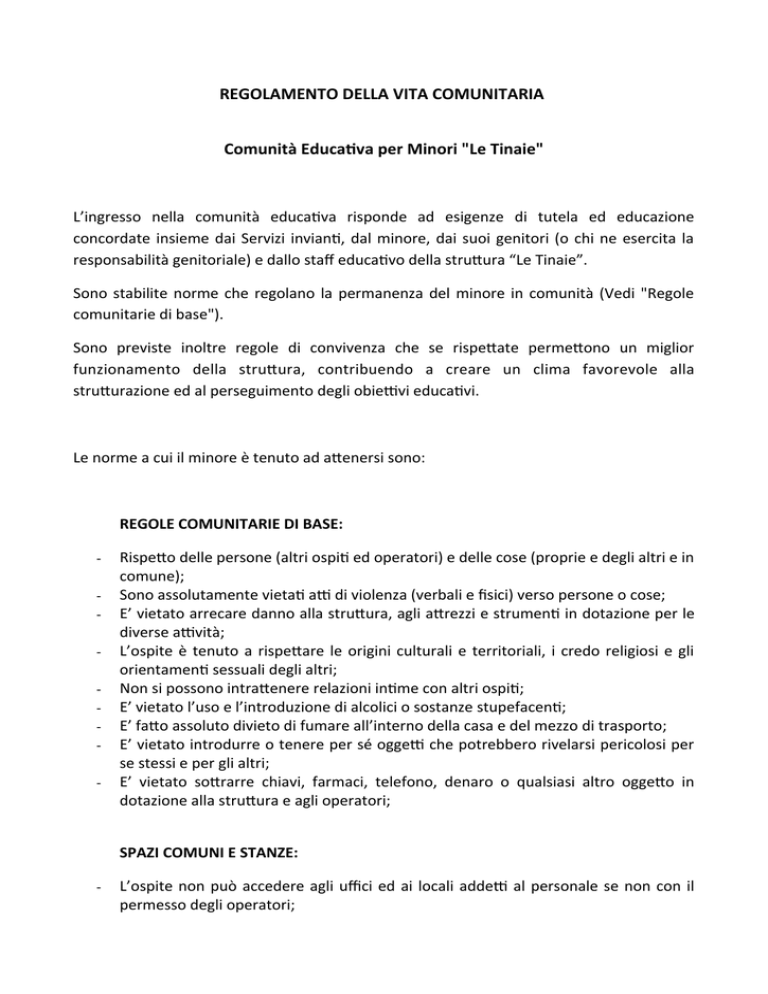 REGOLAMENTO DELLA VITA COMUNITARIA

Comunità Educativa per Minori "Le Tinaie"

L'ingresso nella comunità educativa risponde ad esigenze di tutela ed educazione concordate insieme dai Servizi invianti, dal minore, dai suoi genitori (o chi ne esercita la responsabilità genitoriale) e dallo staff educativo della struttura "Le Tinaie".

Sono stabilite norme che regolano la permanenza del minore in comunità (Vedi "Regole comunitarie di base").

Sono previste inoltre regole di convivenza che se rispettate permettono un miglior funzionamento della struttura, contribuendo a creare un clima favorevole alla strutturazione ed al perseguimento degli obiettivi educativi.

Le norme a cui il minore è tenuto ad attenersi sono:

REGOLE COMUNITARIE DI BASE:

- Rispetto delle persone (altri ospiti ed operatori) e delle cose (proprie e degli altri e in comune);
- Sono assolutamente vietati atti di violenza (verbali e fisici) verso persone o cose;
- E' vietato arrecare danno alla struttura, agli attrezzi e strumenti in dotazione per le diverse attività;
- L'ospite è tenuto a rispettare le origini culturali e territoriali, i credo religiosi e gli orientamenti sessuali degli altri;
- Non si possono intrattenere relazioni intime con altri ospiti;
- E' vietato l'uso e l'introduzione di alcolici o sostanze stupefacenti;
- E' fatto assoluto divieto di fumare all'interno della casa e del mezzo di trasporto;
- E' vietato introdurre o tenere per sé oggetti che potrebbero rivelarsi pericolosi per se stessi e per gli altri;
- E' vietato sottrarre chiavi, farmaci, telefono, denaro o qualsiasi altro oggetto in dotazione alla struttura e agli operatori;

SPAZI COMUNI E STANZE:

- L'ospite non può accedere agli uffici ed ai locali addetti al personale se non con il permesso degli operatori;